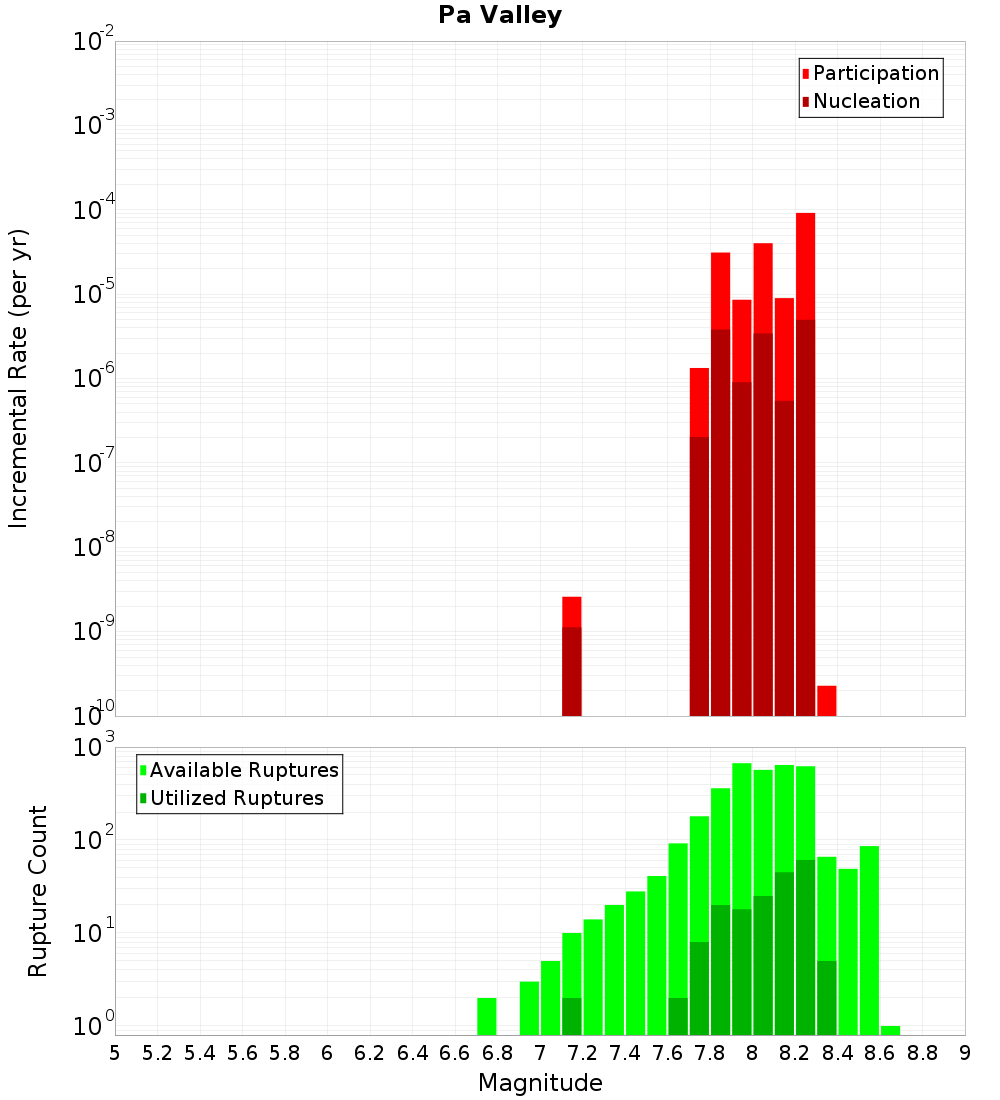 Pa Valley

Participation
Nucleation

Incremental Rate (per yr)

$10^{-2}$
$10^{-3}$
$10^{-4}$
$10^{-5}$
$10^{-6}$
$10^{-7}$
$10^{-8}$
$10^{-9}$
$10^{-10}$

Available Ruptures
Utilized Ruptures

Rupture Count

$10^{3}$
$10^{2}$
$10^{1}$
$10^{0}$

5 5.2 5.4 5.6 5.8 6 6.2 6.4 6.6 6.8 7 7.2 7.4 7.6 7.8 8 8.2 8.4 8.6 8.8 9

Magnitude